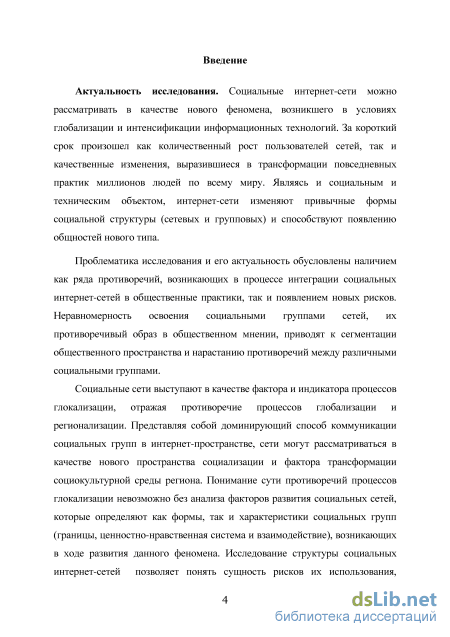 Введение

Актуальность исследования. Социальные интернет-сети можно рассматривать в качестве нового феномена, возникшего в условиях глобализации и интенсификации информационных технологий. За короткий срок произошел как количественный рост пользователей сетей, так и качественные изменения, выразившиеся в трансформации повседневных практик миллионов людей по всему миру. Являясь и социальным и техническим объектом, интернет-сети изменяют привычные формы социальной структуры (сетевых и групповых) и способствуют появлению общностей нового типа.

Проблематика исследования и его актуальность обусловлены наличием как ряда противоречий, возникающих в процессе интеграции социальных интернет-сетей в общественные практики, так и появлением новых рисков. Неравномерность освоения социальными группами сетей, их противоречивый образ в общественном мнении, приводят к сегментации общественного пространства и нарастанию противоречий между различными социальными группами.

Социальные сети выступают в качестве фактора и индикатора процессов глокализации, отражая противоречие процессов глобализации и регионализации. Представляя собой доминирующий способ коммуникации социальных групп в интернет-пространстве, сети могут рассматриваться в качестве нового пространства социализации и фактора трансформации социокультурной среды региона. Понимание сути противоречий процессов глокализации невозможно без анализа факторов развития социальных сетей, которые определяют как формы, так и характеристики социальных групп (границы, ценностно-нравственная система и взаимодействие), возникающих в ходе развития данного феномена. Исследование структуры социальных интернет-сетей позволяет понять сущность рисков их использования,

4

dsLib.net
библиотека диссертаций